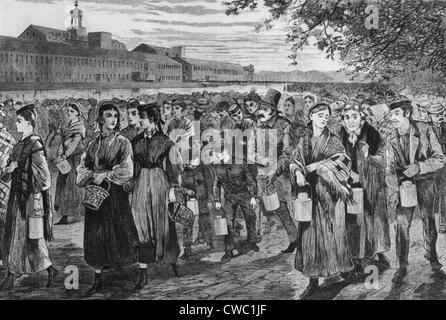 a
alamy
a
a
alamy - CWC1JF